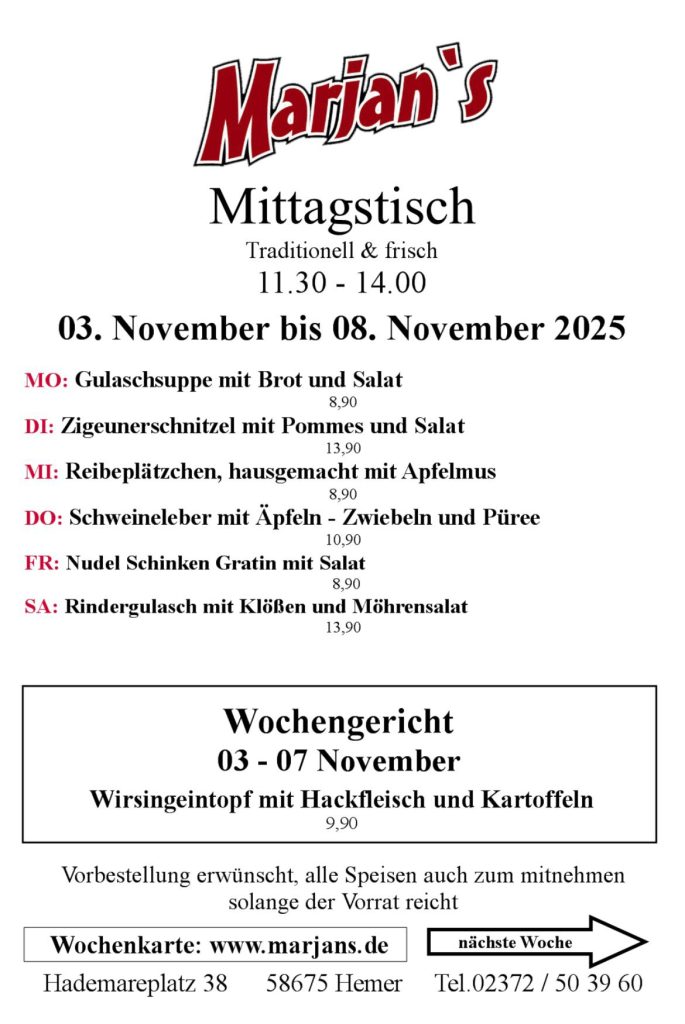 Marjan`s

Mittagstisch
Traditionell & frisch
11.30 - 14.00

03. November bis 08. November 2025

MO: Gulaschsuppe mit Brot und Salat
8,90
DI: Zigeunerschnitzel mit Pommes und Salat
13,90
MI: Reibeplätzchen, hausgemacht mit Apfelmus
8,90
DO: Schweineleber mit Äpfeln - Zwiebeln und Püree
10,90
FR: Nudel Schinken Gratin mit Salat
8,90
SA: Rindergulasch mit Klößen und Möhrensalat
13,90

Wochengericht
03 - 07 November
Wirsingeintopf mit Hackfleisch und Kartoffeln
9,90

Vorbestellung erwünscht, alle Speisen auch zum mitnehmen solange der Vorrat reicht

Wochenkarte: www.marjans.de

nächste Woche

Hademareplatz 38 58675 Hemer Tel.02372 / 50 39 60